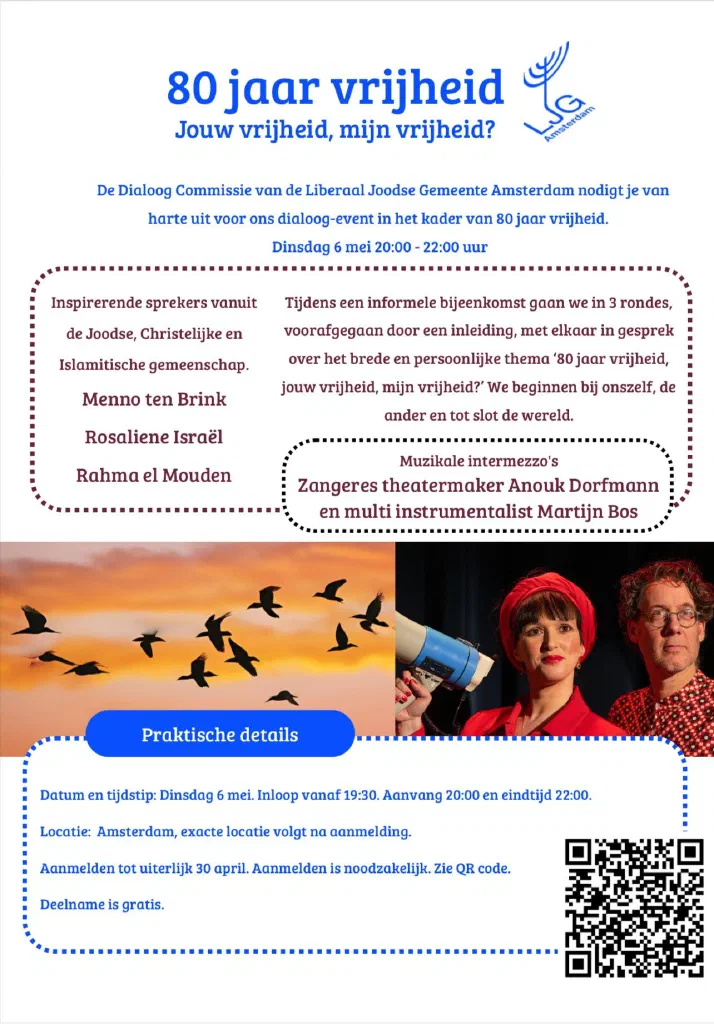 80 jaar vrijheid
Jouw vrijheid, mijn vrijheid?

LJG
Amsterdam

De Dialoog Commissie van de Liberaal Joodse Gemeente Amsterdam nodigt je van harte uit voor ons dialoog-event in het kader van 80 jaar vrijheid.

Dinsdag 6 mei 20:00 - 22:00 uur

Inspirerende sprekers vanuit de Joodse, Christelijke en Islamitische gemeenschap.

Menno ten Brink

Rosaliene Israël

Rahma el Mouden

Tijdens een informele bijeenkomst gaan we in 3 rondes, voorafgegaan door een inleiding, met elkaar in gesprek over het brede en persoonlijke thema '80 jaar vrijheid, jouw vrijheid, mijn vrijheid?' We beginnen bij onszelf, de ander en tot slot de wereld.

Muzikale intermezzo's
Zangeres theatermaker Anouk Dorfmann
en multi instrumentalist Martijn Bos

Praktische details

Datum en tijdstip: Dinsdag 6 mei. Inloop vanaf 19:30. Aanvang 20:00 en eindtijd 22:00.

Locatie: Amsterdam, exacte locatie volgt na aanmelding.

Aanmelden tot uiterlijk 30 april. Aanmelden is noodzakelijk. Zie QR code.

Deelname is gratis.